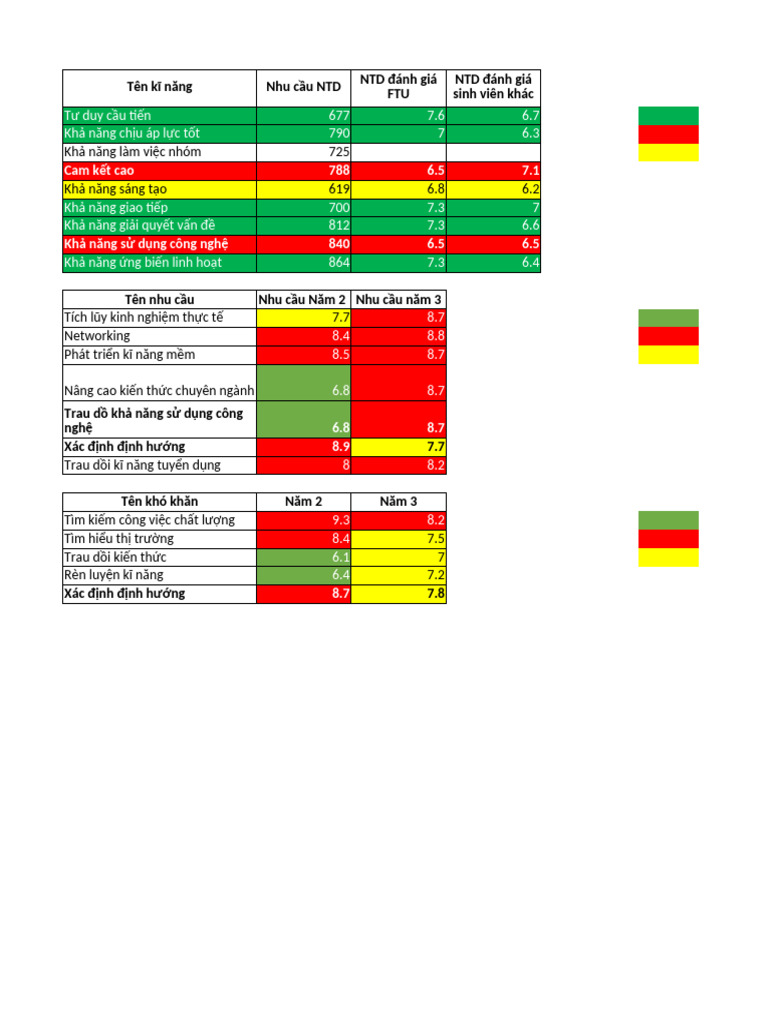 | Tên kĩ năng | Nhu cầu NTD | NTD đánh giá FTU | NTD đánh giá sinh viên khác |
|---|---|---|---|
| Tư duy cầu tiến | 677 | 7.6 | 6.7 |
| Khả năng chịu áp lực tốt | 790 | 7 | 6.3 |
| Khả năng làm việc nhóm | 725 | | |
| Cam kết cao | 788 | 6.5 | 7.1 |
| Khả năng sáng tạo | 619 | 6.8 | 6.2 |
| Khả năng giao tiếp | 700 | 7.3 | 7 |
| Khả năng giải quyết vấn đề | 812 | 7.3 | 6.6 |
| Khả năng sử dụng công nghệ | 840 | 6.5 | 6.5 |
| Khả năng ứng biến linh hoạt | 864 | 7.3 | 6.4 |

| Tên nhu cầu | Nhu cầu Năm 2 | Nhu cầu năm 3 |
|---|---|---|
| Tích lũy kinh nghiệm thực tế | 7.7 | 8.7 |
| Networking | 8.4 | 8.8 |
| Phát triển kĩ năng mềm | 8.5 | 8.7 |
| Nâng cao kiến thức chuyên ngành | 6.8 | 8.7 |
| Trau dồ khả năng sử dụng công nghệ | 6.8 | 8.7 |
| Xác định định hướng | 8.9 | 7.7 |
| Trau dồi kĩ năng tuyển dụng | 8 | 8.2 |

| Tên khó khăn | Năm 2 | Năm 3 |
|---|---|---|
| Tìm kiếm công việc chất lượng | 9.3 | 8.2 |
| Tìm hiểu thị trường | 8.4 | 7.5 |
| Trau dồi kiến thức | 6.1 | 7 |
| Rèn luyện kĩ năng | 6.4 | 7.2 |
| Xác định định hướng | 8.7 | 7.8 |